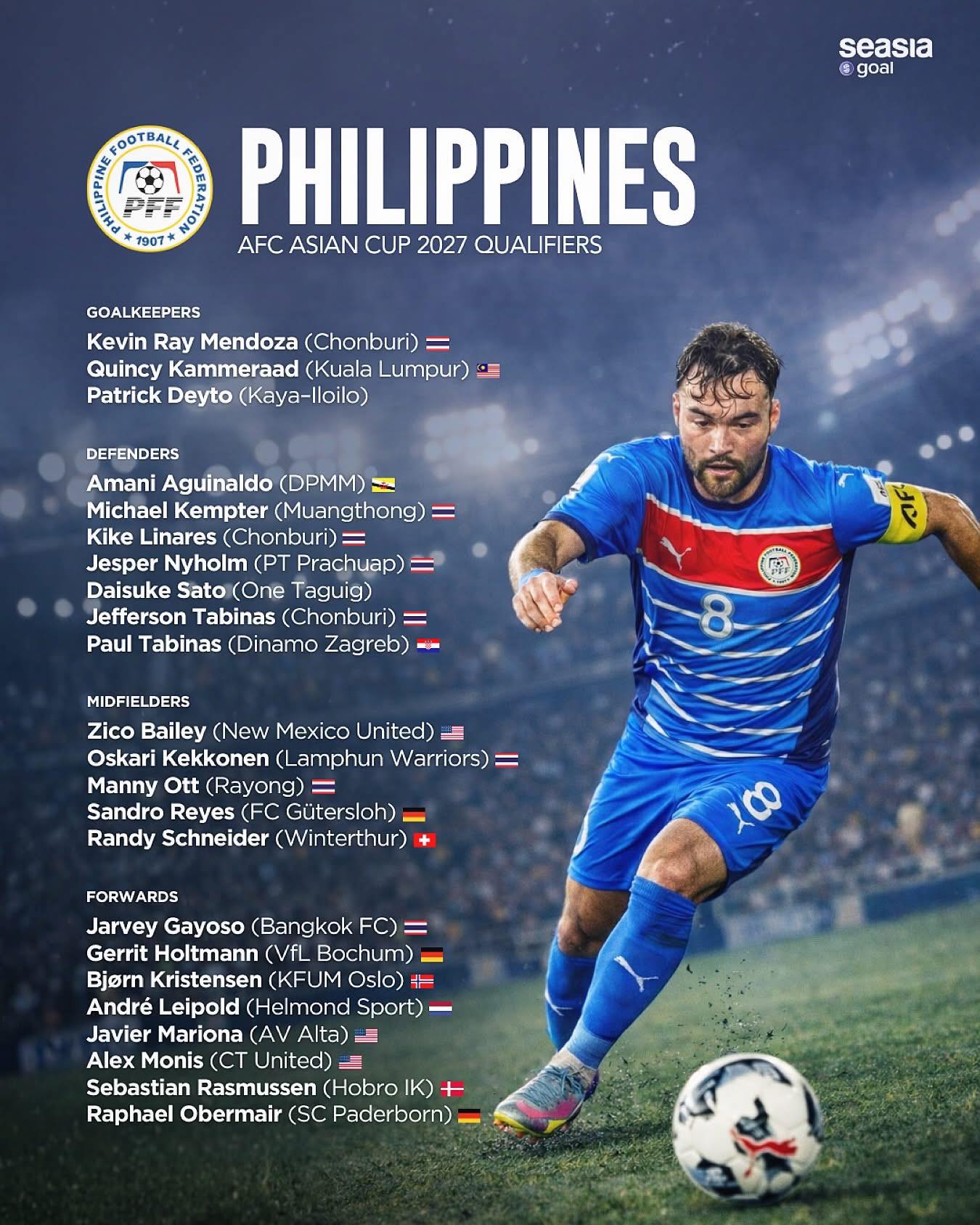 seasia
goal

PHILIPPINE FOOTBALL FEDERATION
PFF
1907

PHILIPPINES
AFC ASIAN CUP 2027 QUALIFIERS

GOALKEEPERS
Kevin Ray Mendoza (Chonburi)
Quincy Kammeraad (Kuala Lumpur)
Patrick Deyto (Kaya-Iloilo)

DEFENDERS
Amani Aguinaldo (DPMM)
Michael Kempter (Muangthong)
Kike Linares (Chonburi)
Jesper Nyholm (PT Prachuap)
Daisuke Sato (One Taguig)
Jefferson Tabinas (Chonburi)
Paul Tabinas (Dinamo Zagreb)

MIDFIELDERS
Zico Bailey (New Mexico United)
Oskari Kekkonen (Lamphun Warriors)
Manny Ott (Rayong)
Sandro Reyes (FC Gütersloh)
Randy Schneider (Winterthur)

FORWARDS
Jarvey Gayoso (Bangkok FC)
Gerrit Holtmann (VfL Bochum)
Bjørn Kristensen (KFUM Oslo)
André Leipold (Helmond Sport)
Javier Mariona (AV Alta)
Alex Monis (CT United)
Sebastian Rasmussen (Hobro IK)
Raphael Obermair (SC Paderborn)

8
8
AFC